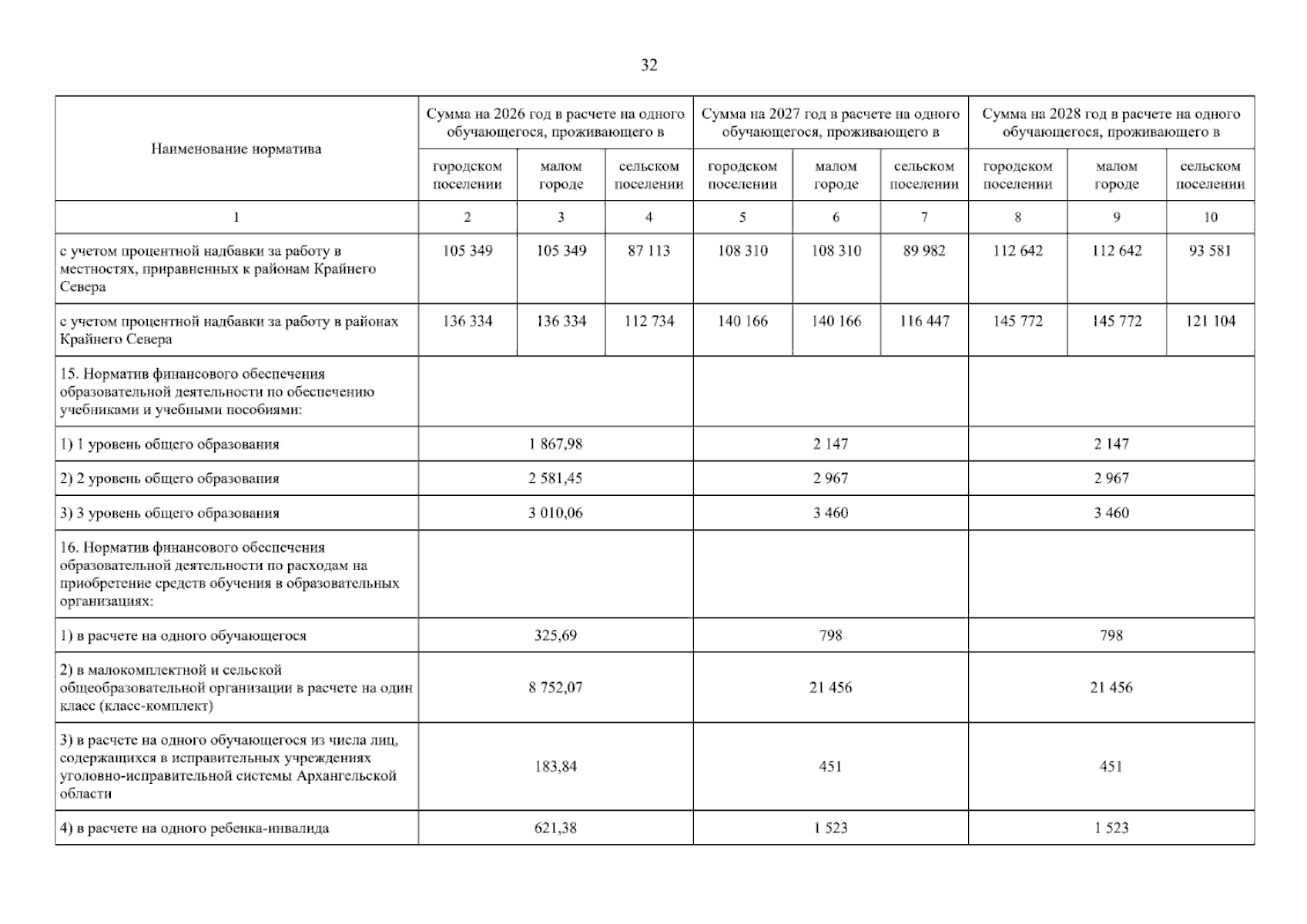 32

| Наименование норматива | Сумма на 2026 год в расчете на одного обучающегося, проживающего в | | | Сумма на 2027 год в расчете на одного обучающегося, проживающего в | | | Сумма на 2028 год в расчете на одного обучающегося, проживающего в | | |
|---|---|---|---|---|---|---|---|---|---|
| | городском поселении | малом городе | сельском поселении | городском поселении | малом городе | сельском поселении | городском поселении | малом городе | сельском поселении |
| 1 | 2 | 3 | 4 | 5 | 6 | 7 | 8 | 9 | 10 |
| с учетом процентной надбавки за работу в местностях, приравненных к районам Крайнего Севера | 105 349 | 105 349 | 87 113 | 108 310 | 108 310 | 89 982 | 112 642 | 112 642 | 93 581 |
| с учетом процентной надбавки за работу в районах Крайнего Севера | 136 334 | 136 334 | 112 734 | 140 166 | 140 166 | 116 447 | 145 772 | 145 772 | 121 104 |
| 15. Норматив финансового обеспечения образовательной деятельности по обеспечению учебниками и учебными пособиями: | | | | | | | | | |
| 1) 1 уровень общего образования | 1 867,98 | | | 2 147 | | | 2 147 | | |
| 2) 2 уровень общего образования | 2 581,45 | | | 2 967 | | | 2 967 | | |
| 3) 3 уровень общего образования | 3 010,06 | | | 3 460 | | | 3 460 | | |
| 16. Норматив финансового обеспечения образовательной деятельности по расходам на приобретение средств обучения в образовательных организациях: | | | | | | | | | |
| 1) в расчете на одного обучающегося | 325,69 | | | 798 | | | 798 | | |
| 2) в малокомплектной и сельской общеобразовательной организации в расчете на один класс (класс-комплект) | 8 752,07 | | | 21 456 | | | 21 456 | | |
| 3) в расчете на одного обучающегося из числа лиц, содержащихся в исправительных учреждениях уголовно-исправительной системы Архангельской области | 183,84 | | | 451 | | | 451 | | |
| 4) в расчете на одного ребенка-инвалида | 621,38 | | | 1 523 | | | 1 523 | | |